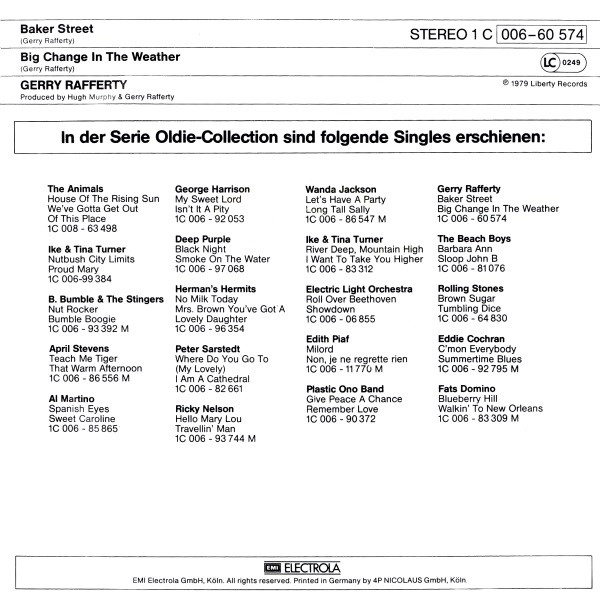 Baker Street
(Gerry Rafferty)

STEREO 1 C 006–60 574

Big Change In The Weather
(Gerry Rafferty)

LC 0249

GERRY RAFFERTY
Produced by Hugh Murphy & Gerry Rafferty

℗ 1979 Liberty Records

In der Serie Oldie-Collection sind folgende Singles erschienen:

The Animals
House Of The Rising Sun
We've Gotta Get Out Of This Place
1C 008 - 63 498

Ike & Tina Turner
Nutbush City Limits
Proud Mary
1C 006-99 384

B. Bumble & The Stingers
Nut Rocker
Bumble Boogie
1C 006 - 93 392 M

April Stevens
Teach Me Tiger
That Warm Afternoon
1C 006 - 86 556 M

Al Martino
Spanish Eyes
Sweet Caroline
1C 006 - 85 865

George Harrison
My Sweet Lord
Isn't It A Pity
1C 006 - 92 053

Deep Purple
Black Night
Smoke On The Water
1C 006 - 97 068

Herman's Hermits
No Milk Today
Mrs. Brown You've Got A Lovely Daughter
1C 006 - 96 354

Peter Sarstedt
Where Do You Go To (My Lovely)
I Am A Cathedral
1C 006 - 82 661

Ricky Nelson
Hello Mary Lou
Travellin' Man
1C 006 - 93 744 M

Wanda Jackson
Let's Have A Party
Long Tall Sally
1C 006 - 86 547 M

Ike & Tina Turner
River Deep, Mountain High
I Want To Take You Higher
1C 006 - 83 312

Electric Light Orchestra
Roll Over Beethoven
Showdown
1C 006 - 06 855

Edith Piaf
Milord
Non, je ne regrette rien
1C 006 - 11 770 M

Plastic Ono Band
Give Peace A Chance
Remember Love
1C 006 - 90 372

Gerry Rafferty
Baker Street
Big Change In The Weather
1C 006 - 60 574

The Beach Boys
Barbara Ann
Sloop John B
1C 006 - 81 076

Rolling Stones
Brown Sugar
Tumbling Dice
1C 006 - 64 830

Eddie Cochran
C'mon Everybody
Summertime Blues
1C 006 - 92 795 M

Fats Domino
Blueberry Hill
Walkin' To New Orleans
1C 006 - 83 309 M

EMI ELECTROLA
EMI Electrola GmbH, Köln. All rights reserved. Printed in Germany by 4P NICOLAUS GmbH, Köln.